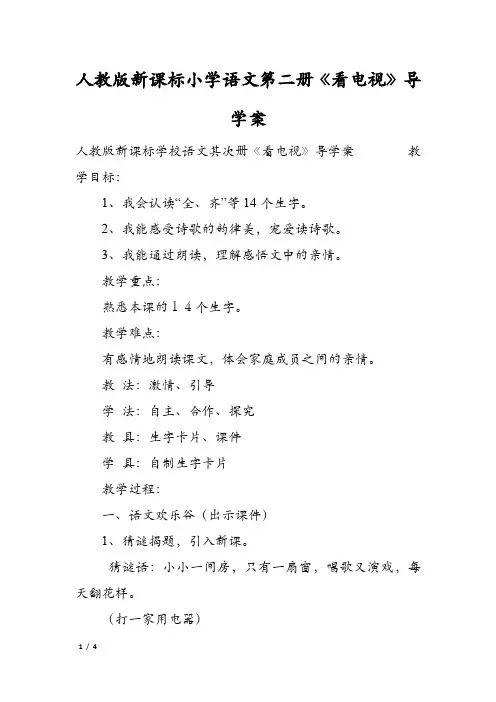 人教版新课标小学语文第二册《看电视》导学案

人教版新课标学校语文其次册《看电视》导学案　　　教学目标：

1、我会认读“全、齐”等14个生字。

2、我能感受诗歌的韵律美，宠爱读诗歌。

3、我能通过朗读，理解感悟文中的亲情。

教学重点：

熟悉本课的１４个生字。

教学难点：

有感情地朗读课文，体会家庭成员之间的亲情。

教 法：激情、引导

学 法：自主、合作、探究

教 具：生字卡片、课件

学 具：自制生字卡片

教学过程：

一、语文欢乐谷（出示课件）

1、猜谜揭题，引入新课。

猜谜语：小小一间房，只有一扇窗，唱歌又演戏，每天翻花样。

（打一家用电器）

1 / 4